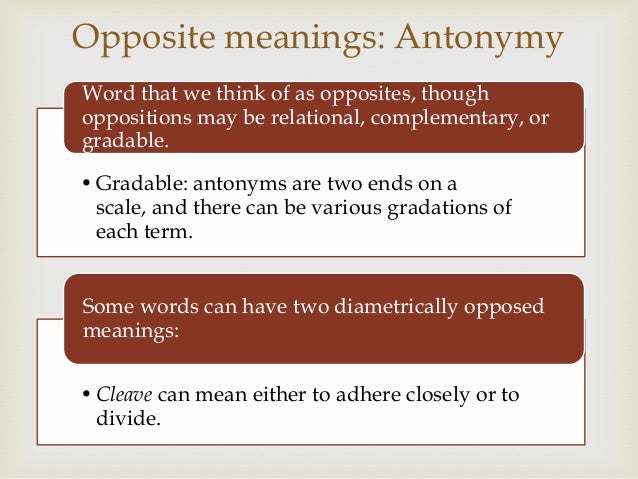 Opposite meanings: Antonymy

Word that we think of as opposites, though oppositions may be relational, complementary, or gradable.

• Gradable: antonyms are two ends on a scale, and there can be various gradations of each term.

Some words can have two diametrically opposed meanings:

• Cleave can mean either to adhere closely or to divide.